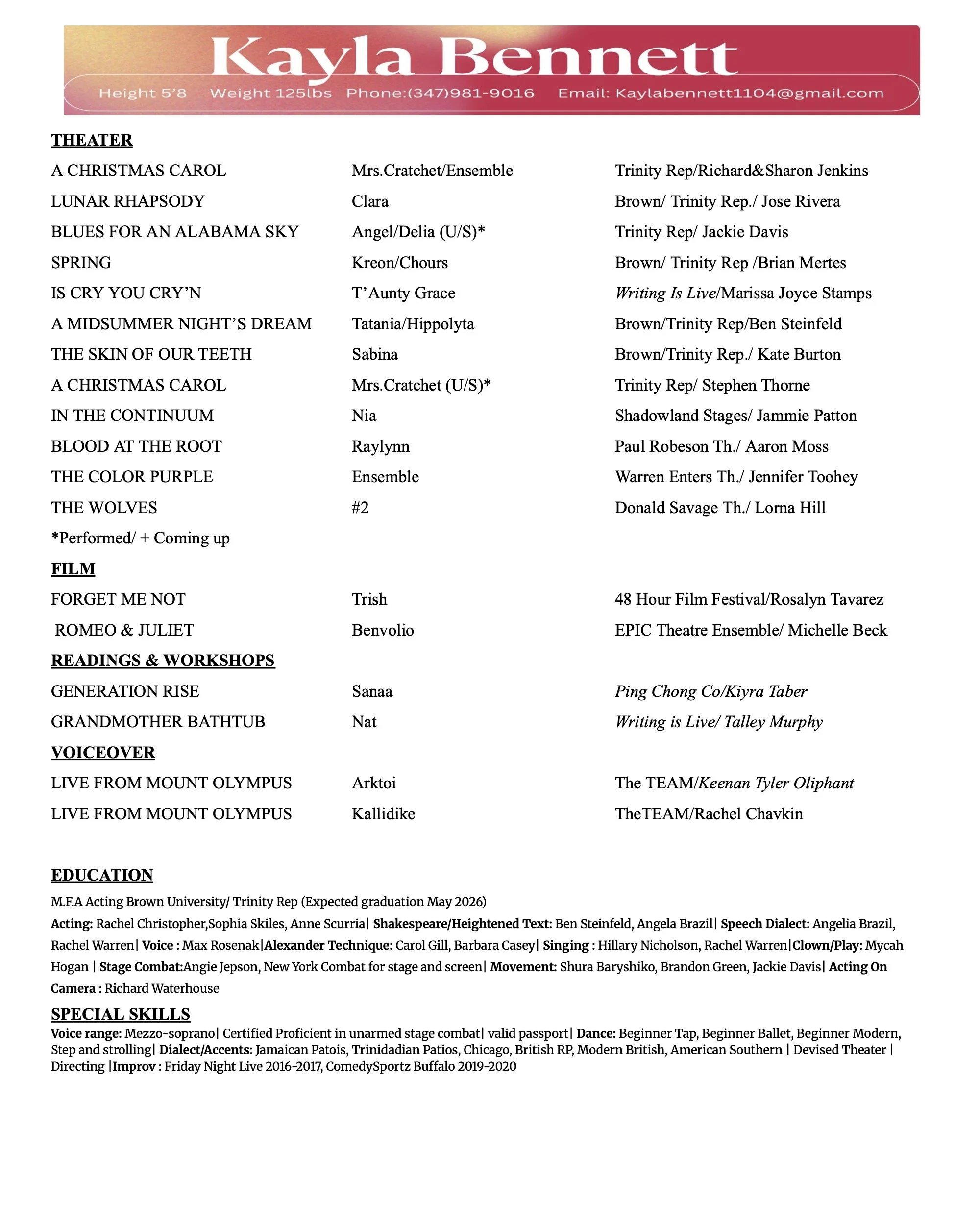 Kayla Bennett

Height 5'8 Weight 125lbs Phone:(347)981-9016 Email: Kaylabennett1104@gmail.com

THEATER

| | | |
|---|---|---|
| A CHRISTMAS CAROL | Mrs.Cratchet/Ensemble | Trinity Rep/Richard&Sharon Jenkins |
| LUNAR RHAPSODY | Clara | Brown/ Trinity Rep./ Jose Rivera |
| BLUES FOR AN ALABAMA SKY | Angel/Delia (U/S)* | Trinity Rep/ Jackie Davis |
| SPRING | Kreon/Chours | Brown/ Trinity Rep /Brian Mertes |
| IS CRY YOU CRY'N | T'Aunty Grace | Writing Is Live/Marissa Joyce Stamps |
| A MIDSUMMER NIGHT'S DREAM | Tatania/Hippolyta | Brown/Trinity Rep/Ben Steinfeld |
| THE SKIN OF OUR TEETH | Sabina | Brown/Trinity Rep./ Kate Burton |
| A CHRISTMAS CAROL | Mrs.Cratchet (U/S)* | Trinity Rep/ Stephen Thorne |
| IN THE CONTINUUM | Nia | Shadowland Stages/ Jammie Patton |
| BLOOD AT THE ROOT | Raylynn | Paul Robeson Th./ Aaron Moss |
| THE COLOR PURPLE | Ensemble | Warren Enters Th./ Jennifer Toohey |
| THE WOLVES | #2 | Donald Savage Th./ Lorna Hill |

*Performed/ + Coming up

FILM

| | | |
|---|---|---|
| FORGET ME NOT | Trish | 48 Hour Film Festival/Rosalyn Tavarez |
| ROMEO & JULIET | Benvolio | EPIC Theatre Ensemble/ Michelle Beck |

READINGS & WORKSHOPS

| | | |
|---|---|---|
| GENERATION RISE | Sanaa | Ping Chong Co/Kiyra Taber |
| GRANDMOTHER BATHTUB | Nat | Writing is Live/ Talley Murphy |

VOICEOVER

| | | |
|---|---|---|
| LIVE FROM MOUNT OLYMPUS | Arktoi | The TEAM/Keenan Tyler Oliphant |
| LIVE FROM MOUNT OLYMPUS | Kallidike | TheTEAM/Rachel Chavkin |

EDUCATION

M.F.A Acting Brown University/ Trinity Rep (Expected graduation May 2026)

Acting: Rachel Christopher,Sophia Skiles, Anne Scurria| Shakespeare/Heightened Text: Ben Steinfeld, Angela Brazil| Speech Dialect: Angelia Brazil, Rachel Warren| Voice : Max Rosenak|Alexander Technique: Carol Gill, Barbara Casey| Singing : Hillary Nicholson, Rachel Warren|Clown/Play: Mycah Hogan | Stage Combat:Angie Jepson, New York Combat for stage and screen| Movement: Shura Baryshiko, Brandon Green, Jackie Davis| Acting On Camera : Richard Waterhouse

SPECIAL SKILLS

Voice range: Mezzo-soprano| Certified Proficient in unarmed stage combat| valid passport| Dance: Beginner Tap, Beginner Ballet, Beginner Modern, Step and strolling| Dialect/Accents: Jamaican Patois, Trinidadian Patios, Chicago, British RP, Modern British, American Southern | Devised Theater | Directing |Improv : Friday Night Live 2016-2017, ComedySportz Buffalo 2019-2020